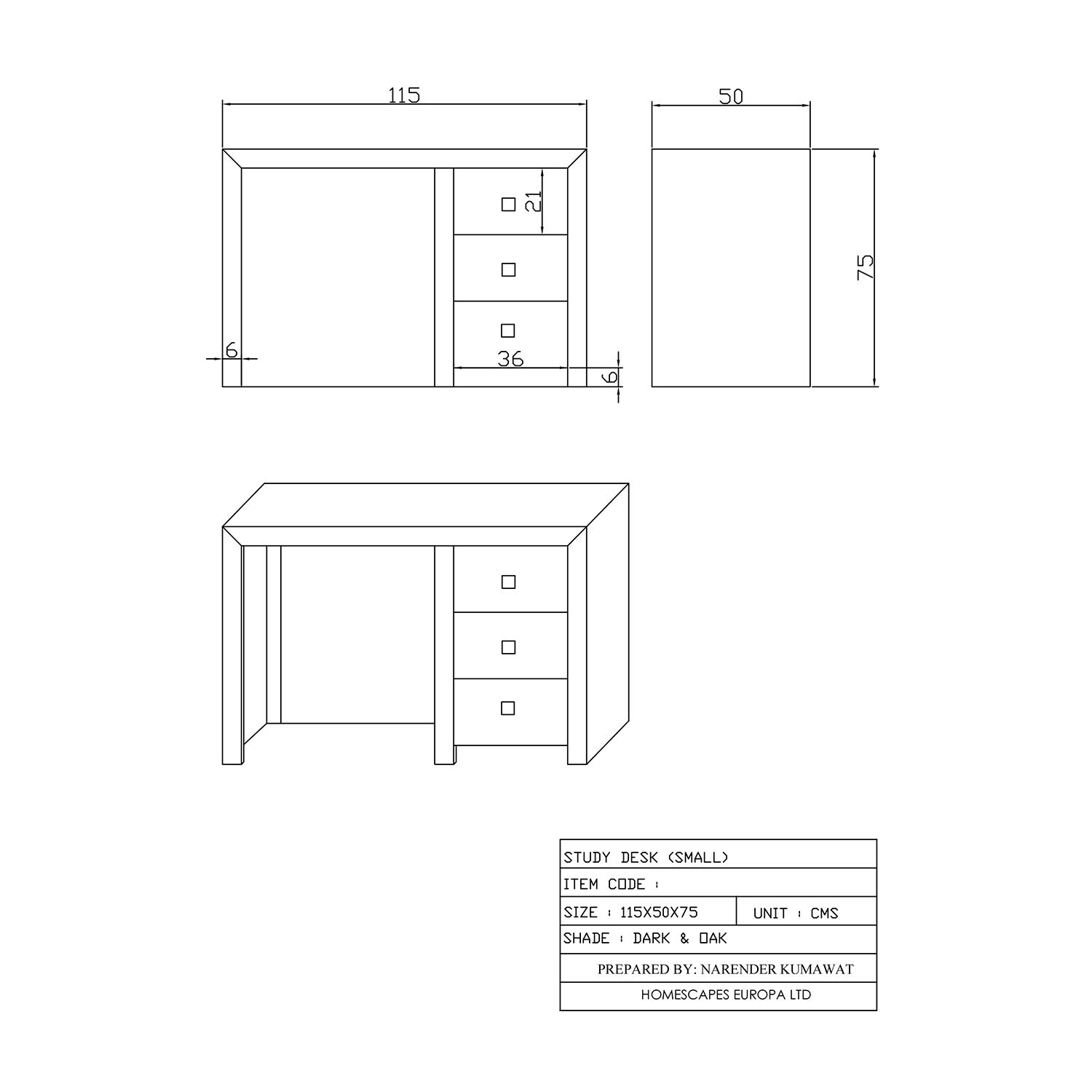 115

50

21

75

6

36

6

| STUDY DESK (SMALL) | |
|---|---|
| ITEM CODE : | |
| SIZE : 115X50X75 | UNIT : CMS |
| SHADE : DARK & OAK | |
| PREPARED BY: NARENDER KUMAWAT | |
| HOMESCAPES EUROPA LTD | |